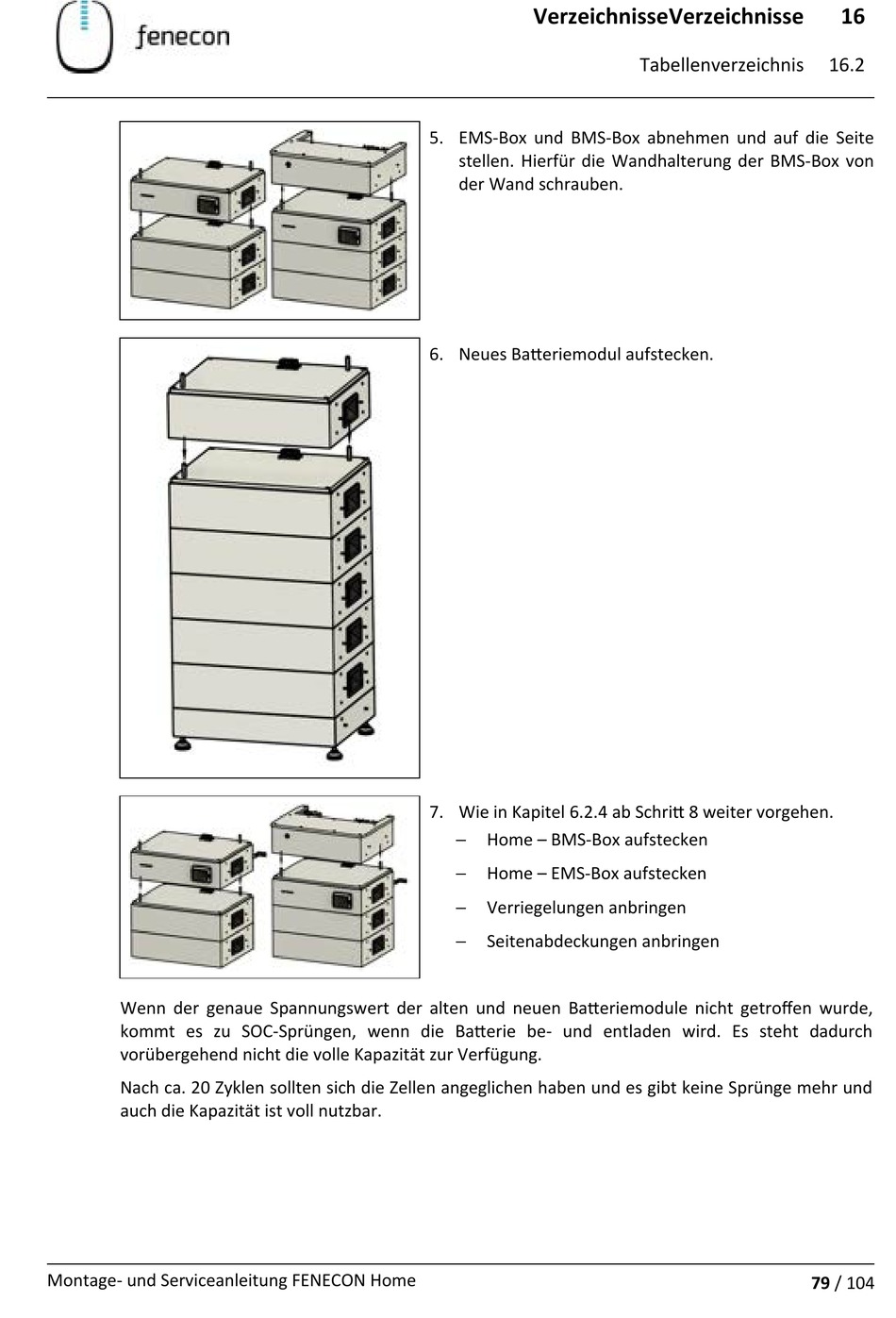 fenecon

VerzeichnisseVerzeichnisse 16

Tabellenverzeichnis 16.2

5. EMS-Box und BMS-Box abnehmen und auf die Seite stellen. Hierfür die Wandhalterung der BMS-Box von der Wand schrauben.

6. Neues Batteriemodul aufstecken.

7. Wie in Kapitel 6.2.4 ab Schritt 8 weiter vorgehen.
– Home – BMS-Box aufstecken
– Home – EMS-Box aufstecken
– Verriegelungen anbringen
– Seitenabdeckungen anbringen

Wenn der genaue Spannungswert der alten und neuen Batteriemodule nicht getroffen wurde, kommt es zu SOC-Sprüngen, wenn die Batterie be- und entladen wird. Es steht dadurch vorübergehend nicht die volle Kapazität zur Verfügung.

Nach ca. 20 Zyklen sollten sich die Zellen angeglichen haben und es gibt keine Sprünge mehr und auch die Kapazität ist voll nutzbar.

Montage- und Serviceanleitung FENECON Home

79 / 104